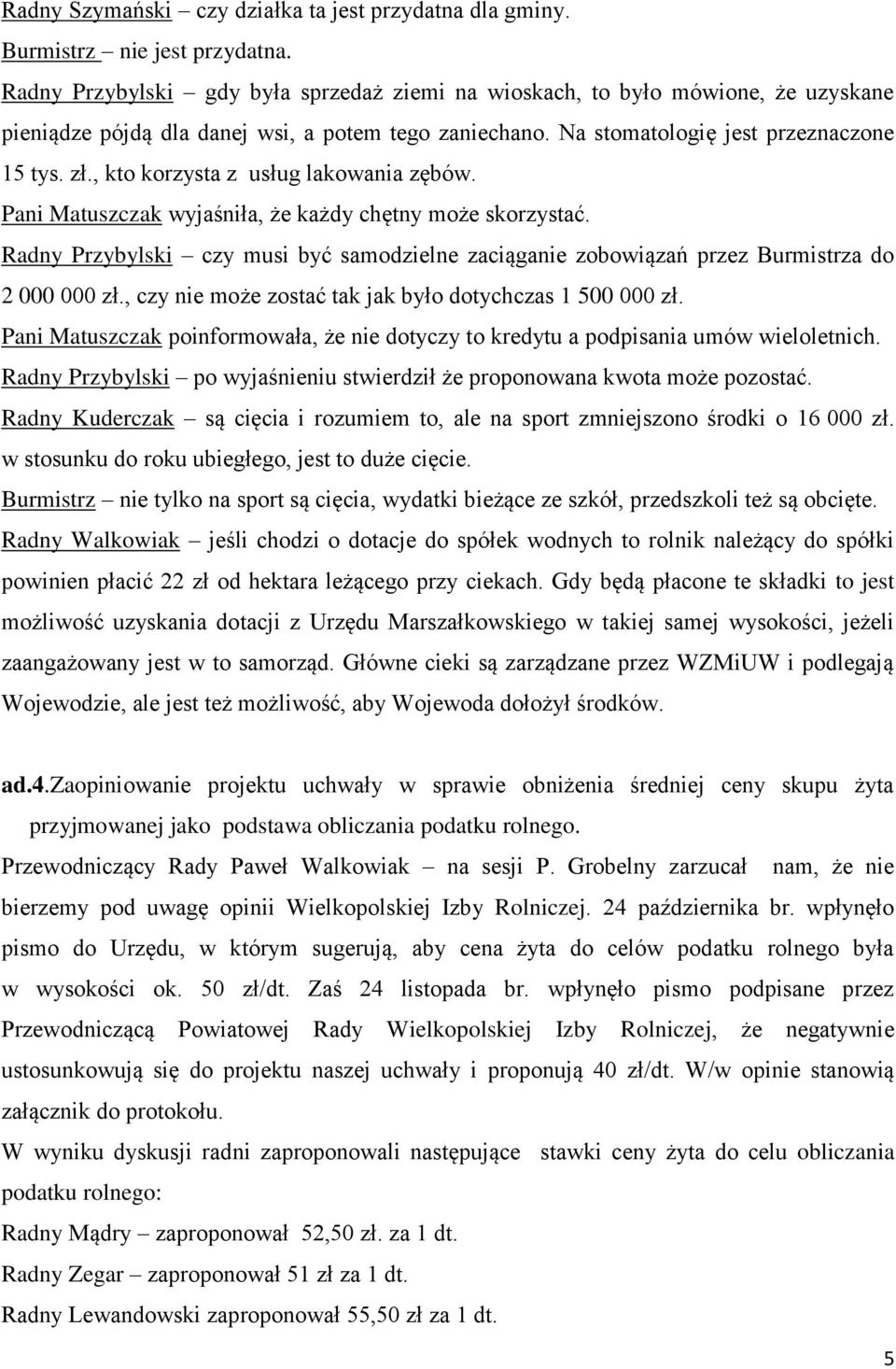 Radny Szymański – czy działka ta jest przydatna dla gminy.
Burmistrz – nie jest przydatna.
Radny Przybylski – gdy była sprzedaż ziemi na wioskach, to było mówione, że uzyskane pieniądze pójdą dla danej wsi, a potem tego zaniechano. Na stomatologię jest przeznaczone 15 tys. zł., kto korzysta z usług lakowania zębów.
Pani Matuszczak wyjaśniła, że każdy chętny może skorzystać.
Radny Przybylski – czy musi być samodzielne zaciąganie zobowiązań przez Burmistrza do 2 000 000 zł., czy nie może zostać tak jak było dotychczas 1 500 000 zł.
Pani Matuszczak poinformowała, że nie dotyczy to kredytu a podpisania umów wieloletnich.
Radny Przybylski – po wyjaśnieniu stwierdził że proponowana kwota może pozostać.
Radny Kuderczak – są cięcia i rozumiem to, ale na sport zmniejszono środki o 16 000 zł. w stosunku do roku ubiegłego, jest to duże cięcie.
Burmistrz – nie tylko na sport są cięcia, wydatki bieżące ze szkół, przedszkoli też są obcięte.
Radny Walkowiak – jeśli chodzi o dotacje do spółek wodnych to rolnik należący do spółki powinien płacić 22 zł od hektara leżącego przy ciekach. Gdy będą płacone te składki to jest możliwość uzyskania dotacji z Urzędu Marszałkowskiego w takiej samej wysokości, jeżeli zaangażowany jest w to samorząd. Główne cieki są zarządzane przez WZMiUW i podlegają Wojewodzie, ale jest też możliwość, aby Wojewoda dołożył środków.

ad.4.Zaopiniowanie projektu uchwały w sprawie obniżenia średniej ceny skupu żyta przyjmowanej jako podstawa obliczania podatku rolnego.
Przewodniczący Rady Paweł Walkowiak – na sesji P. Grobelny zarzucał nam, że nie bierzemy pod uwagę opinii Wielkopolskiej Izby Rolniczej. 24 października br. wpłynęło pismo do Urzędu, w którym sugerują, aby cena żyta do celów podatku rolnego była w wysokości ok. 50 zł/dt. Zaś 24 listopada br. wpłynęło pismo podpisane przez Przewodniczącą Powiatowej Rady Wielkopolskiej Izby Rolniczej, że negatywnie ustosunkowują się do projektu naszej uchwały i proponują 40 zł/dt. W/w opinie stanowią załącznik do protokołu.
W wyniku dyskusji radni zaproponowali następujące stawki ceny żyta do celu obliczania podatku rolnego:
Radny Mądry – zaproponował 52,50 zł. za 1 dt.
Radny Zegar – zaproponował 51 zł za 1 dt.
Radny Lewandowski zaproponował 55,50 zł za 1 dt.

5